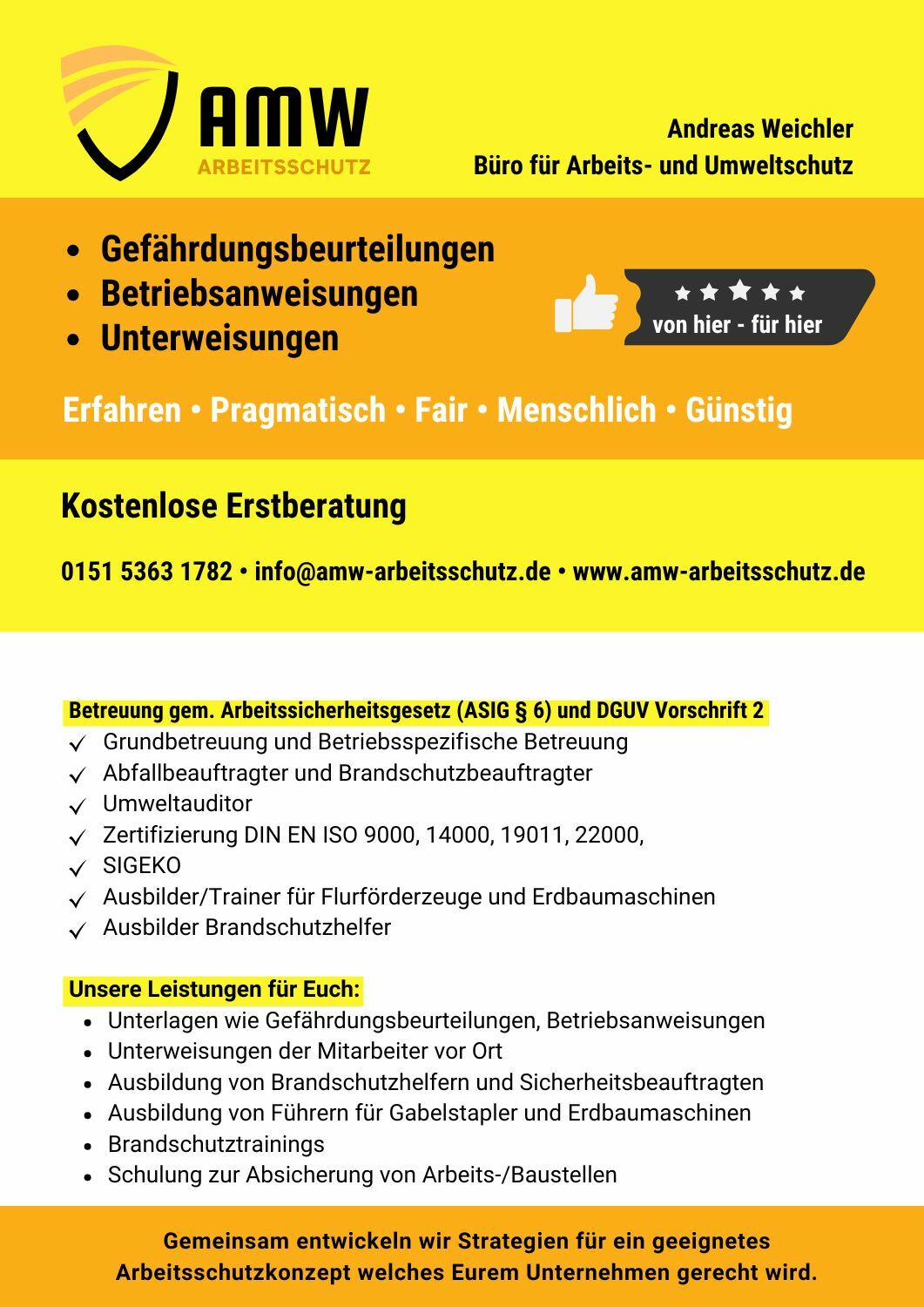 AMW
ARBEITSSCHUTZ

Andreas Weichler
Büro für Arbeits- und Umweltschutz

• Gefährdungsbeurteilungen
• Betriebsanweisungen
• Unterweisungen

von hier - für hier

Erfahren • Pragmatisch • Fair • Menschlich • Günstig

Kostenlose Erstberatung

0151 5363 1782 • info@amw-arbeitsschutz.de • www.amw-arbeitsschutz.de

Betreuung gem. Arbeitssicherheitsgesetz (ASIG § 6) und DGUV Vorschrift 2
✓ Grundbetreuung und Betriebsspezifische Betreuung
✓ Abfallbeauftragter und Brandschutzbeauftragter
✓ Umweltauditor
✓ Zertifizierung DIN EN ISO 9000, 14000, 19011, 22000,
✓ SIGEKO
✓ Ausbilder/Trainer für Flurförderzeuge und Erdbaumaschinen
✓ Ausbilder Brandschutzhelfer

Unsere Leistungen für Euch:
• Unterlagen wie Gefährdungsbeurteilungen, Betriebsanweisungen
• Unterweisungen der Mitarbeiter vor Ort
• Ausbildung von Brandschutzhelfern und Sicherheitsbeauftragten
• Ausbildung von Führern für Gabelstapler und Erdbaumaschinen
• Brandschutztrainings
• Schulung zur Absicherung von Arbeits-/Baustellen

Gemeinsam entwickeln wir Strategien für ein geeignetes Arbeitsschutzkonzept welches Eurem Unternehmen gerecht wird.